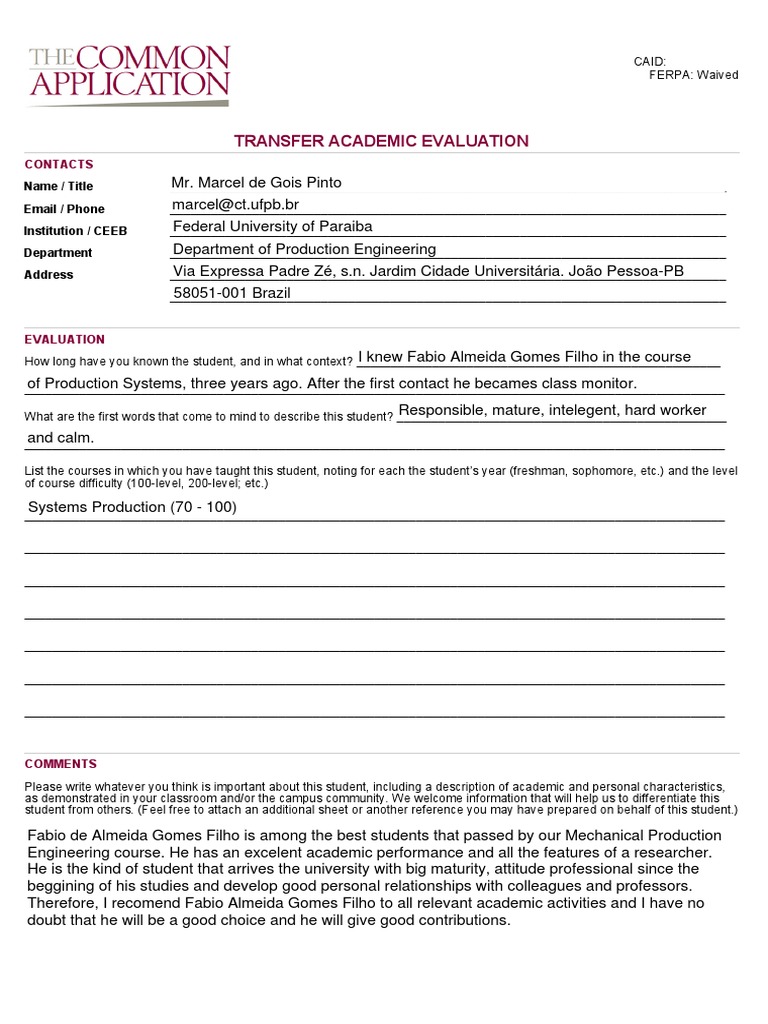 THE COMMON APPLICATION

CAID:
FERPA: Waived

TRANSFER ACADEMIC EVALUATION

CONTACTS

Name / Title Mr. Marcel de Gois Pinto

Email / Phone marcel@ct.ufpb.br

Institution / CEEB Federal University of Paraiba

Department Department of Production Engineering

Address Via Expressa Padre Zé, s.n. Jardim Cidade Universitária. João Pessoa-PB 58051-001 Brazil

EVALUATION

How long have you known the student, and in what context? I knew Fabio Almeida Gomes Filho in the course of Production Systems, three years ago. After the first contact he becames class monitor.

What are the first words that come to mind to describe this student? Responsible, mature, intelegent, hard worker and calm.

List the courses in which you have taught this student, noting for each the student's year (freshman, sophomore, etc.) and the level of course difficulty (100-level, 200-level; etc.)

Systems Production (70 - 100)

COMMENTS

Please write whatever you think is important about this student, including a description of academic and personal characteristics, as demonstrated in your classroom and/or the campus community. We welcome information that will help us to differentiate this student from others. (Feel free to attach an additional sheet or another reference you may have prepared on behalf of this student.)

Fabio de Almeida Gomes Filho is among the best students that passed by our Mechanical Production Engineering course. He has an excelent academic performance and all the features of a researcher. He is the kind of student that arrives the university with big maturity, attitude professional since the beggining of his studies and develop good personal relationships with colleagues and professors. Therefore, I recomend Fabio Almeida Gomes Filho to all relevant academic activities and I have no doubt that he will be a good choice and he will give good contributions.